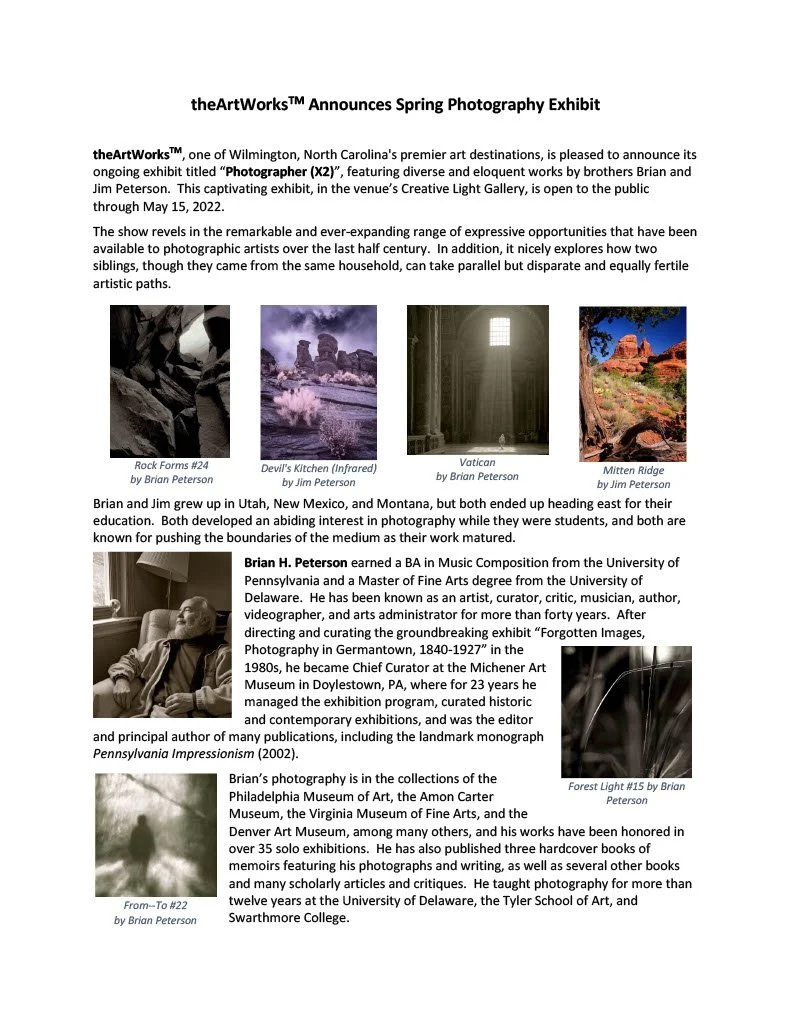 theArtWorks$^{TM}$ Announces Spring Photography Exhibit

theArtWorks$^{TM}$, one of Wilmington, North Carolina's premier art destinations, is pleased to announce its ongoing exhibit titled "Photographer (X2)", featuring diverse and eloquent works by brothers Brian and Jim Peterson. This captivating exhibit, in the venue's Creative Light Gallery, is open to the public through May 15, 2022.

The show revels in the remarkable and ever-expanding range of expressive opportunities that have been available to photographic artists over the last half century. In addition, it nicely explores how two siblings, though they came from the same household, can take parallel but disparate and equally fertile artistic paths.

Rock Forms #24
by Brian Peterson

Devil's Kitchen (Infrared)
by Jim Peterson

Vatican
by Brian Peterson

Mitten Ridge
by Jim Peterson

Brian and Jim grew up in Utah, New Mexico, and Montana, but both ended up heading east for their education. Both developed an abiding interest in photography while they were students, and both are known for pushing the boundaries of the medium as their work matured.

Brian H. Peterson earned a BA in Music Composition from the University of Pennsylvania and a Master of Fine Arts degree from the University of Delaware. He has been known as an artist, curator, critic, musician, author, videographer, and arts administrator for more than forty years. After directing and curating the groundbreaking exhibit "Forgotten Images, Photography in Germantown, 1840-1927" in the 1980s, he became Chief Curator at the Michener Art Museum in Doylestown, PA, where for 23 years he managed the exhibition program, curated historic and contemporary exhibitions, and was the editor and principal author of many publications, including the landmark monograph Pennsylvania Impressionism (2002).

Forest Light #15 by Brian Peterson

Brian's photography is in the collections of the Philadelphia Museum of Art, the Amon Carter Museum, the Virginia Museum of Fine Arts, and the Denver Art Museum, among many others, and his works have been honored in over 35 solo exhibitions. He has also published three hardcover books of memoirs featuring his photographs and writing, as well as several other books and many scholarly articles and critiques. He taught photography for more than twelve years at the University of Delaware, the Tyler School of Art, and Swarthmore College.

From--To #22
by Brian Peterson